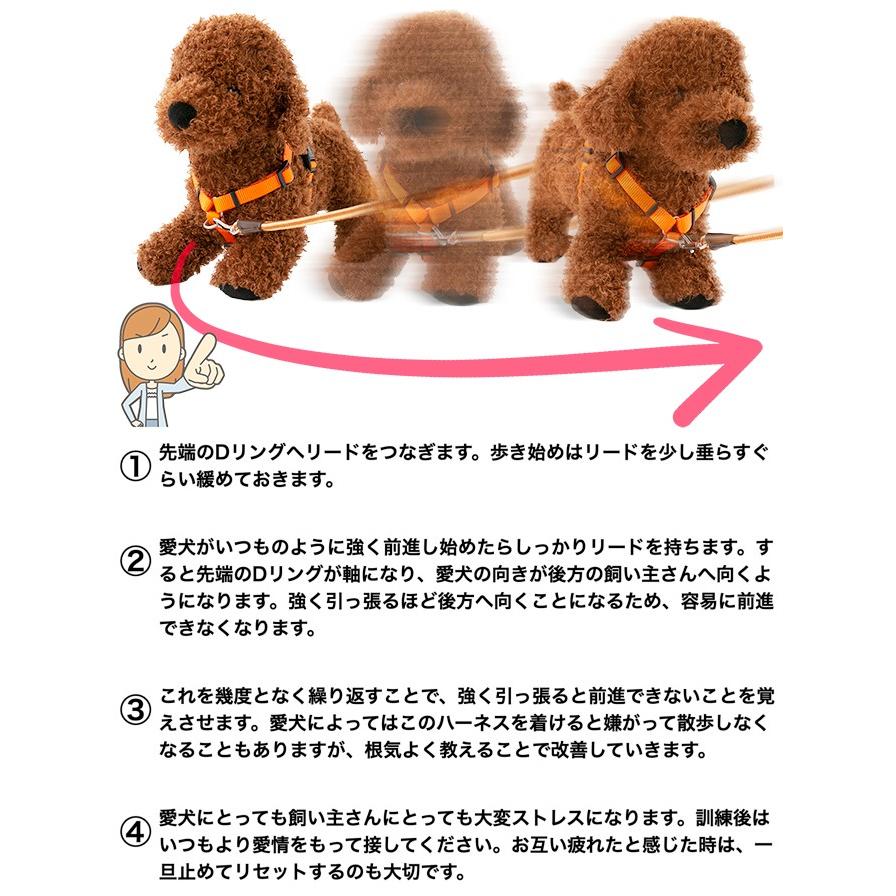 ①先端のDリングへリードをつなぎます。歩き始めはリードを少し垂らすぐらい緩めておきます。

②愛犬がいつものように強く前進し始めたらしっかりリードを持ちます。すると先端のDリングが軸になり、愛犬の向きが後方の飼い主さんへ向くようになります。強く引っ張るほど後方へ向くことになるため、容易に前進できなくなります。

③これを幾度となく繰り返すことで、強く引っ張ると前進できないことを覚えさせます。愛犬によってはこのハーネスを着けると嫌がって散歩しなくなることもありますが、根気よく教えることで改善していきます。

④愛犬にとっても飼い主さんにとっても大変ストレスになります。訓練後はいつもより愛情をもって接してください。お互い疲れたと感じた時は、一旦止めてリセットするのも大切です。